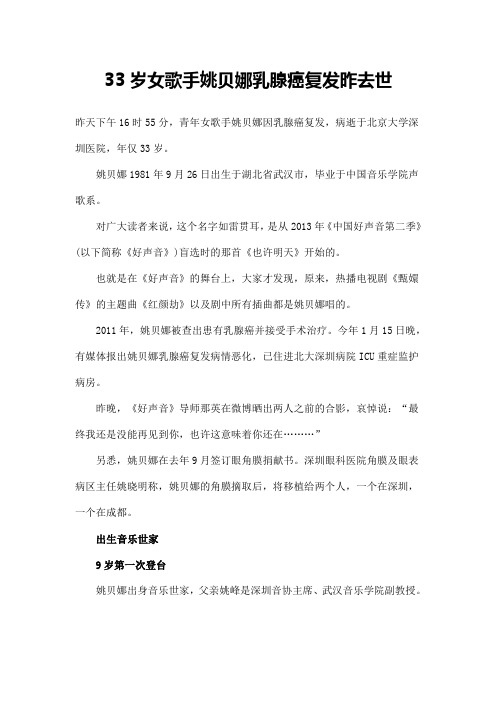 33 岁女歌手姚贝娜乳腺癌复发昨去世

昨天下午 16 时 55 分，青年女歌手姚贝娜因乳腺癌复发，病逝于北京大学深圳医院，年仅 33 岁。

姚贝娜 1981 年 9 月 26 日出生于湖北省武汉市，毕业于中国音乐学院声歌系。

对广大读者来说，这个名字如雷贯耳，是从 2013 年《中国好声音第二季》（以下简称《好声音》）盲选时的那首《也许明天》开始的。

也就是在《好声音》的舞台上，大家才发现，原来，热播电视剧《甄嬛传》的主题曲《红颜劫》以及剧中所有插曲都是姚贝娜唱的。

2011 年，姚贝娜被查出患有乳腺癌并接受手术治疗。今年 1 月 15 日晚，有媒体报出姚贝娜乳腺癌复发病情恶化，已住进北大深圳病院 ICU 重症监护病房。

昨晚，《好声音》导师那英在微博晒出两人之前的合影，哀悼说：“最终我还是没能再见到你，也许这意味着你还在………”

另悉，姚贝娜在去年 9 月签订眼角膜捐献书。深圳眼科医院角膜及眼表病区主任姚晓明称，姚贝娜的角膜摘取后，将移植给两个人，一个在深圳，一个在成都。

出生音乐世家

9 岁第一次登台

姚贝娜出身音乐世家，父亲姚峰是深圳音协主席、武汉音乐学院副教授。